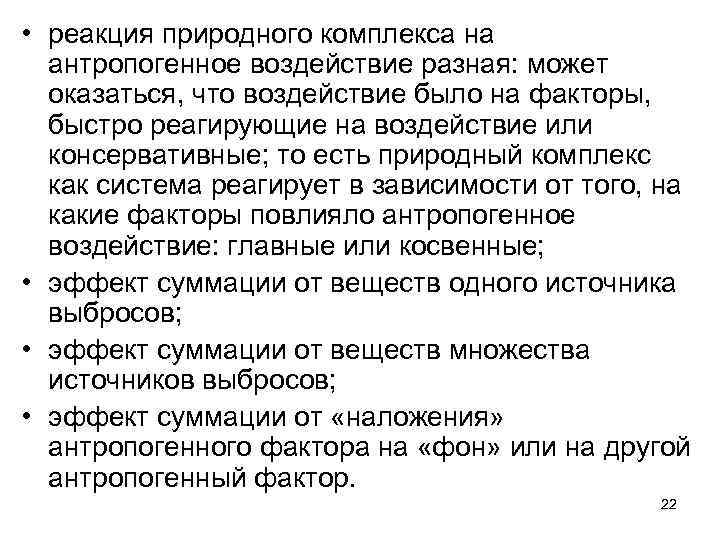 • реакция природного комплекса на антропогенное воздействие разная: может оказаться, что воздействие было на факторы, быстро реагирующие на воздействие или консервативные; то есть природный комплекс как система реагирует в зависимости от того, на какие факторы повлияло антропогенное воздействие: главные или косвенные;
• эффект суммации от веществ одного источника выбросов;
• эффект суммации от веществ множества источников выбросов;
• эффект суммации от «наложения» антропогенного фактора на «фон» или на другой антропогенный фактор.

22